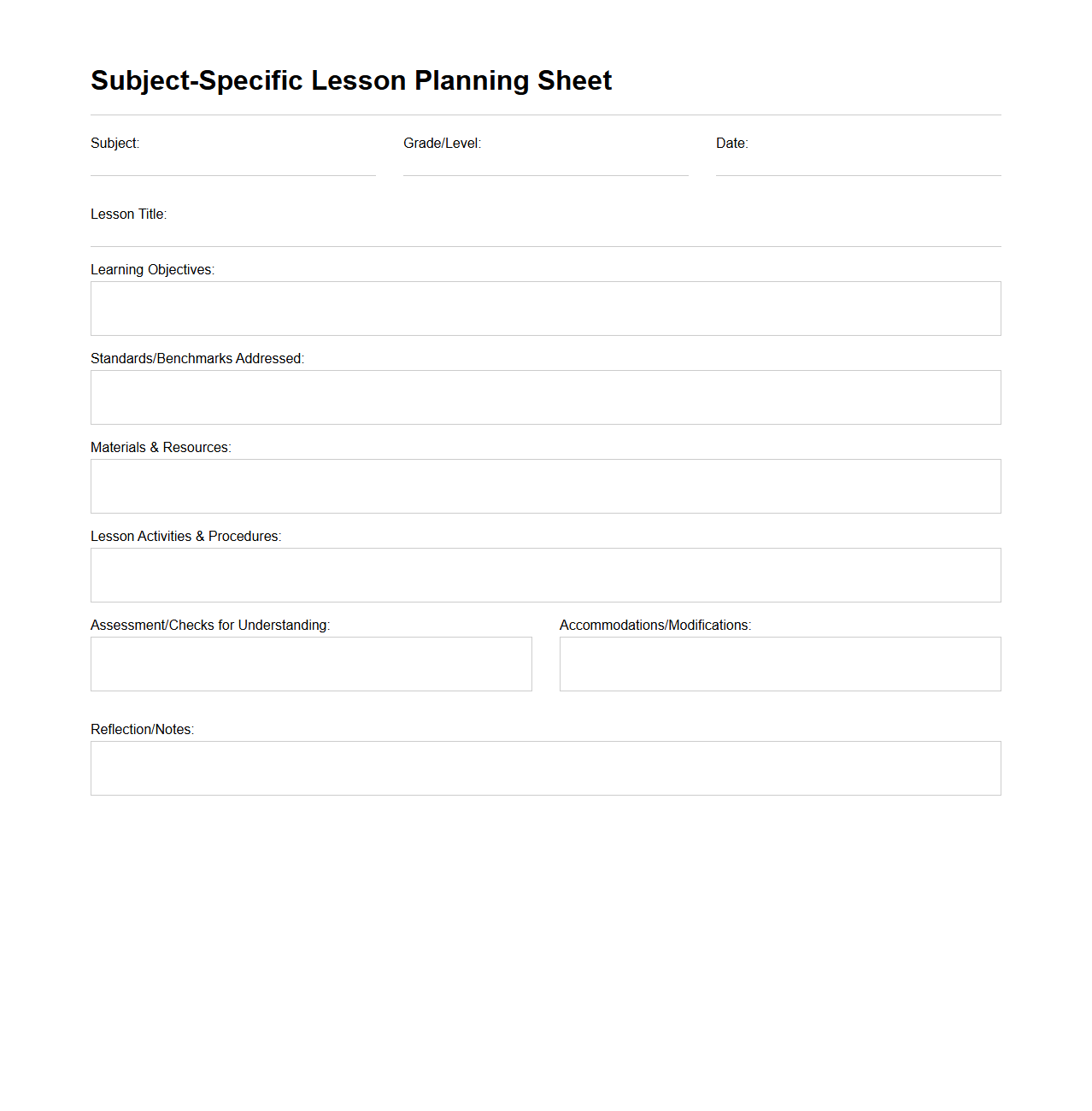 Subject-Specific Lesson Planning Sheet

Subject:

Grade/Level:

Date:

Lesson Title:

Learning Objectives:

Standards/Benchmarks Addressed:

Materials & Resources:

Lesson Activities & Procedures:

Assessment/Checks for Understanding:

Accommodations/Modifications:

Reflection/Notes: